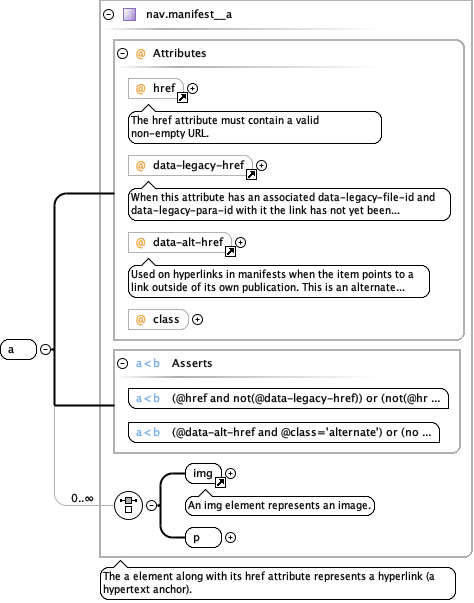 nav.manifest__a

@ Attributes

@ href

The href attribute must contain a valid non-empty URL.

@ data-legacy-href

When this attribute has an associated data-legacy-file-id and data-legacy-para-id with it the link has not yet been...

@ data-alt-href

Used on hyperlinks in manifests when the item points to a link outside of its own publication. This is an alternate...

@ class

a

a<b Asserts

a<b (@href and not(@data-legacy-href)) or (not(@hr ...

a<b (@data-alt-href and @class='alternate') or (no ...

0..∞

img

An img element represents an image.

p

The a element along with its href attribute represents a hyperlink (a hypertext anchor).